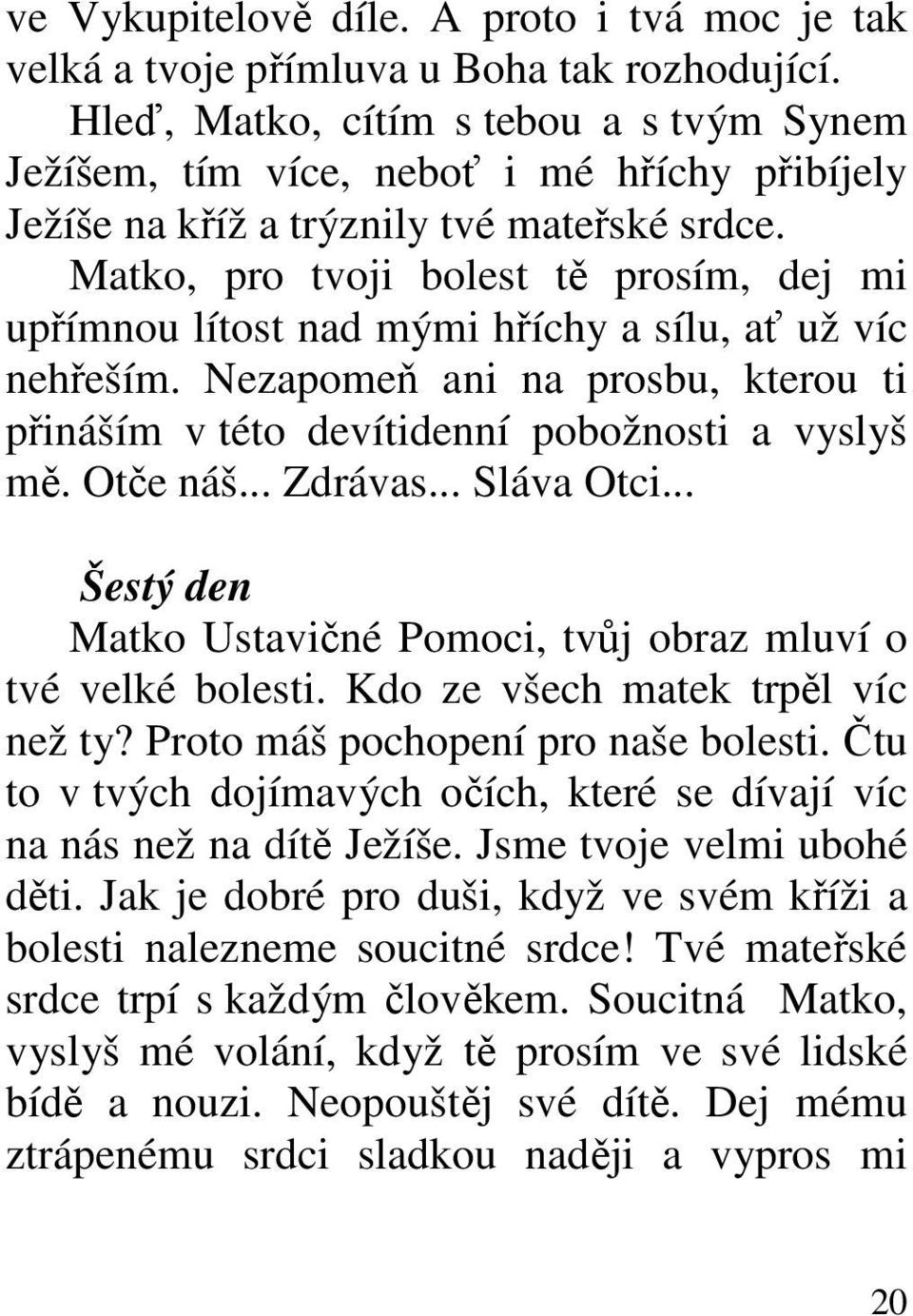 ve Vykupitelově díle. A proto i tvá moc je tak velká a tvoje přímluva u Boha tak rozhodující.

Hleď, Matko, cítím s tebou a s tvým Synem Ježíšem, tím více, neboť i mé hříchy přibíjely Ježíše na kříž a trýznily tvé mateřské srdce.

Matko, pro tvoji bolest tě prosím, dej mi upřímnou lítost nad mými hříchy a sílu, ať už víc nehřeším. Nezapomeň ani na prosbu, kterou ti přináším v této devítidenní pobožnosti a vyslyš mě. Otče náš... Zdrávas... Sláva Otci...

Šestý den

Matko Ustavičné Pomoci, tvůj obraz mluví o tvé velké bolesti. Kdo ze všech matek trpěl víc než ty? Proto máš pochopení pro naše bolesti. Čtu to v tvých dojímavých očích, které se dívají víc na nás než na dítě Ježíše. Jsme tvoje velmi ubohé děti. Jak je dobré pro duši, když ve svém kříži a bolesti nalezneme soucitné srdce! Tvé mateřské srdce trpí s každým člověkem. Soucitná Matko, vyslyš mé volání, když tě prosím ve své lidské bídě a nouzi. Neopouštěj své dítě. Dej mému ztrápenému srdci sladkou naději a vypros mi

20